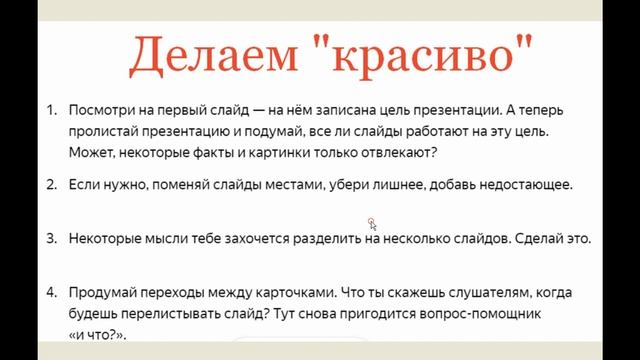 Делаем "красиво"

1. Посмотри на первый слайд — на нём записана цель презентации. А теперь пролистай презентацию и подумай, все ли слайды работают на эту цель. Может, некоторые факты и картинки только отвлекают?

2. Если нужно, поменяй слайды местами, убери лишнее, добавь недостающее.

3. Некоторые мысли тебе захочется разделить на несколько слайдов. Сделай это.

4. Продумай переходы между карточками. Что ты скажешь слушателям, когда будешь перелистывать слайд? Тут снова пригодится вопрос-помощник «и что?».